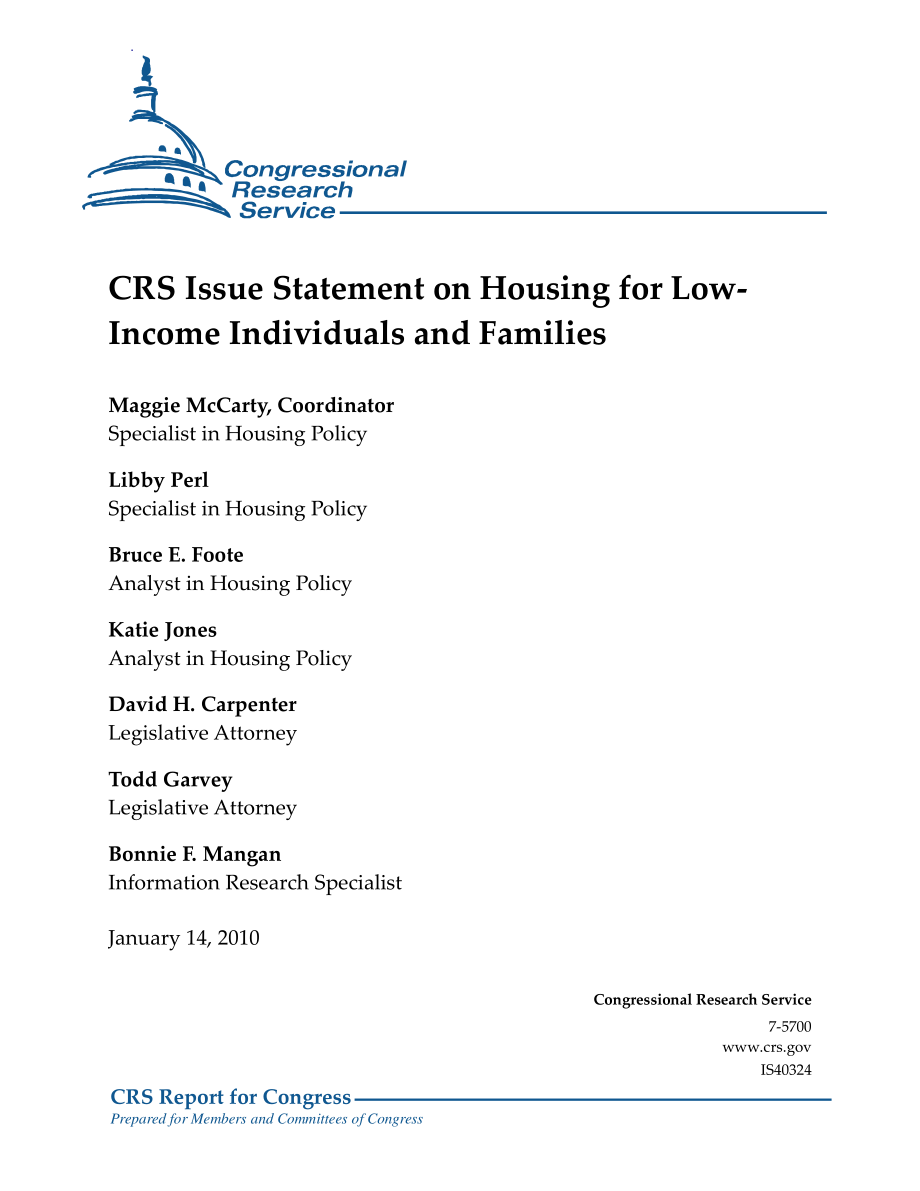 Congressional
Research
Service

CRS Issue Statement on Housing for Low-Income Individuals and Families

Maggie McCarty, Coordinator
Specialist in Housing Policy

Libby Perl
Specialist in Housing Policy

Bruce E. Foote
Analyst in Housing Policy

Katie Jones
Analyst in Housing Policy

David H. Carpenter
Legislative Attorney

Todd Garvey
Legislative Attorney

Bonnie F. Mangan
Information Research Specialist

January 14, 2010

Congressional Research Service
7-5700
www.crs.gov
IS40324

CRS Report for Congress
Prepared for Members and Committees of Congress